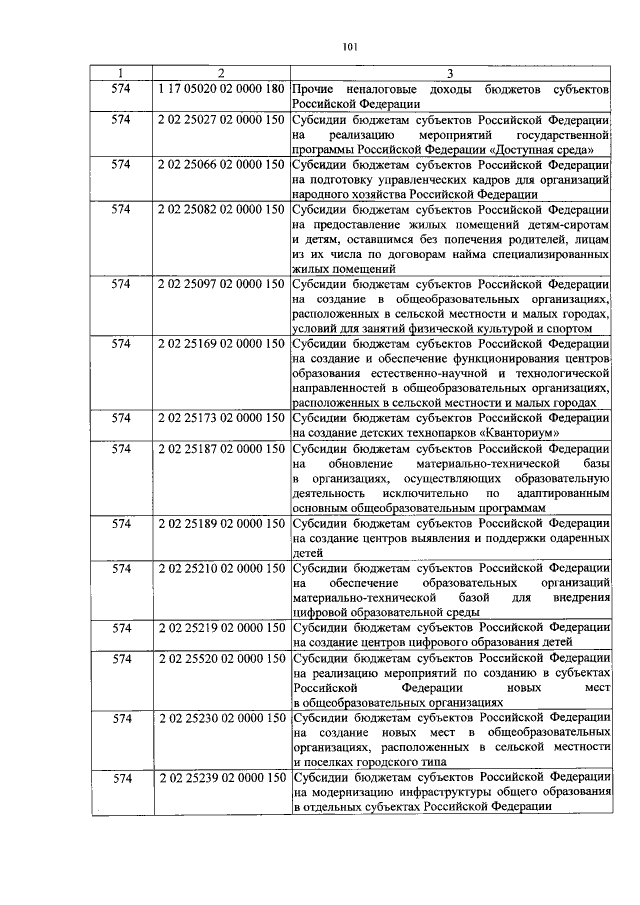 101

| 1 | 2 | 3 |
|---|---|---|
| 574 | 1 17 05020 02 0000 180 | Прочие неналоговые доходы бюджетов субъектов Российской Федерации |
| 574 | 2 02 25027 02 0000 150 | Субсидии бюджетам субъектов Российской Федерации на реализацию мероприятий государственной программы Российской Федерации «Доступная среда» |
| 574 | 2 02 25066 02 0000 150 | Субсидии бюджетам субъектов Российской Федерации на подготовку управленческих кадров для организаций народного хозяйства Российской Федерации |
| 574 | 2 02 25082 02 0000 150 | Субсидии бюджетам субъектов Российской Федерации на предоставление жилых помещений детям-сиротам и детям, оставшимся без попечения родителей, лицам из их числа по договорам найма специализированных жилых помещений |
| 574 | 2 02 25097 02 0000 150 | Субсидии бюджетам субъектов Российской Федерации на создание в общеобразовательных организациях, расположенных в сельской местности и малых городах, условий для занятий физической культурой и спортом |
| 574 | 2 02 25169 02 0000 150 | Субсидии бюджетам субъектов Российской Федерации на создание и обеспечение функционирования центров образования естественно-научной и технологической направленностей в общеобразовательных организациях, расположенных в сельской местности и малых городах |
| 574 | 2 02 25173 02 0000 150 | Субсидии бюджетам субъектов Российской Федерации на создание детских технопарков «Кванториум» |
| 574 | 2 02 25187 02 0000 150 | Субсидии бюджетам субъектов Российской Федерации на обновление материально-технической базы в организациях, осуществляющих образовательную деятельность исключительно по адаптированным основным общеобразовательным программам |
| 574 | 2 02 25189 02 0000 150 | Субсидии бюджетам субъектов Российской Федерации на создание центров выявления и поддержки одаренных детей |
| 574 | 2 02 25210 02 0000 150 | Субсидии бюджетам субъектов Российской Федерации на обеспечение образовательных организаций материально-технической базой для внедрения цифровой образовательной среды |
| 574 | 2 02 25219 02 0000 150 | Субсидии бюджетам субъектов Российской Федерации на создание центров цифрового образования детей |
| 574 | 2 02 25520 02 0000 150 | Субсидии бюджетам субъектов Российской Федерации на реализацию мероприятий по созданию в субъектах Российской Федерации новых мест в общеобразовательных организациях |
| 574 | 2 02 25230 02 0000 150 | Субсидии бюджетам субъектов Российской Федерации на создание новых мест в общеобразовательных организациях, расположенных в сельской местности и поселках городского типа |
| 574 | 2 02 25239 02 0000 150 | Субсидии бюджетам субъектов Российской Федерации на модернизацию инфраструктуры общего образования в отдельных субъектах Российской Федерации |